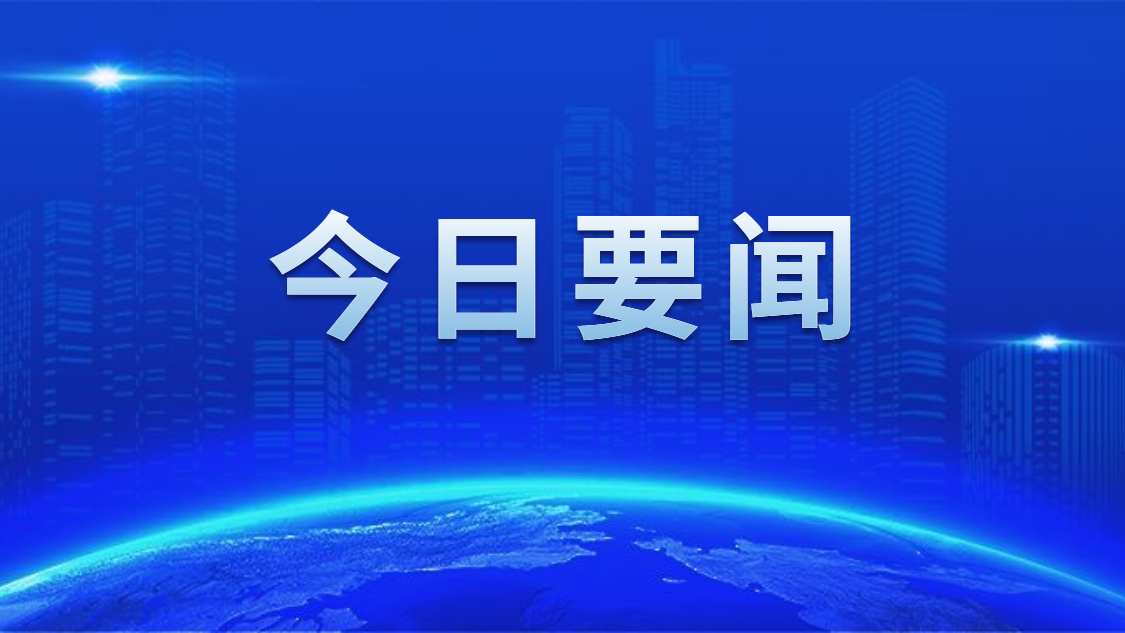 今日要闻